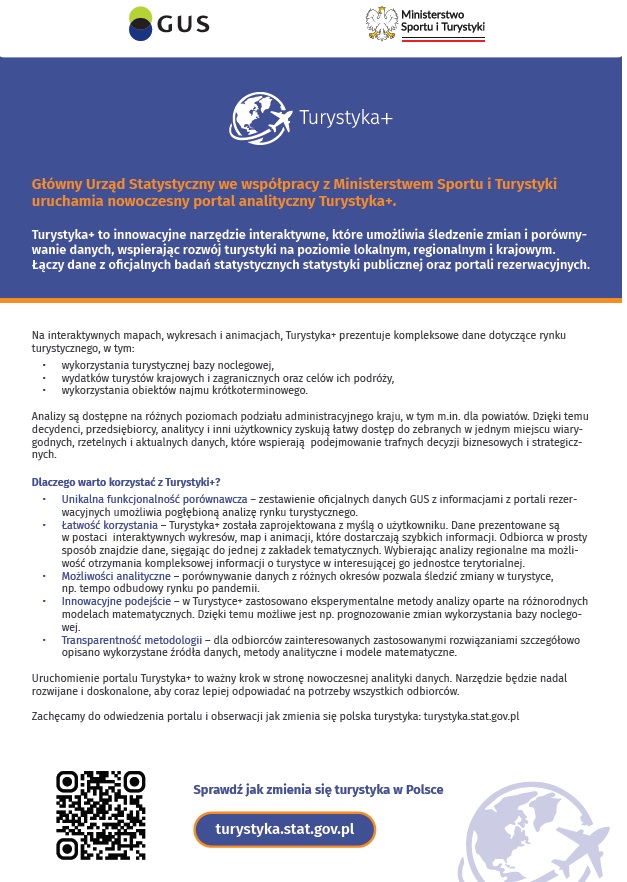 GUS

Ministerstwo Sportu i Turystyki

Turystyka+

Główny Urząd Statystyczny we współpracy z Ministerstwem Sportu i Turystyki uruchamia nowoczesny portal analityczny Turystyka+.

Turystyka+ to innowacyjne narzędzie interaktywne, które umożliwia śledzenie zmian i porównywanie danych, wspierając rozwój turystyki na poziomie lokalnym, regionalnym i krajowym. Łączy dane z oficjalnych badań statystycznych statystyki publicznej oraz portali rezerwacyjnych.

Na interaktywnych mapach, wykresach i animacjach, Turystyka+ prezentuje kompleksowe dane dotyczące rynku turystycznego, w tym:
• wykorzystania turystycznej bazy noclegowej,
• wydatków turystów krajowych i zagranicznych oraz celów ich podróży,
• wykorzystania obiektów najmu krótkoterminowego.

Analizy są dostępne na różnych poziomach podziału administracyjnego kraju, w tym m.in. dla powiatów. Dzięki temu decydenci, przedsiębiorcy, analitycy i inni użytkownicy zyskują łatwy dostęp do zebranych w jednym miejscu wiarygodnych, rzetelnych i aktualnych danych, które wspierają podejmowanie trafnych decyzji biznesowych i strategicznych.

Dlaczego warto korzystać z Turystyki+?
• Unikalna funkcjonalność porównawcza – zestawienie oficjalnych danych GUS z informacjami z portali rezerwacyjnych umożliwia pogłębioną analizę rynku turystycznego.
• Łatwość korzystania – Turystyka+ została zaprojektowana z myślą o użytkowniku. Dane prezentowane są w postaci interaktywnych wykresów, map i animacji, które dostarczają szybkich informacji. Odbiorca w prosty sposób znajdzie dane, sięgając do jednej z zakładek tematycznych. Wybierając analizy regionalne ma możliwość otrzymania kompleksowej informacji o turystyce w interesującej go jednostce terytorialnej.
• Możliwości analityczne – porównywanie danych z różnych okresów pozwala śledzić zmiany w turystyce, np. tempo odbudowy rynku po pandemii.
• Innowacyjne podejście – w Turystyce+ zastosowano eksperymentalne metody analizy oparte na różnorodnych modelach matematycznych. Dzięki temu możliwe jest np. prognozowanie zmian wykorzystania bazy noclegowej.
• Transparentność metodologii – dla odbiorców zainteresowanych zastosowanymi rozwiązaniami szczegółowo opisano wykorzystane źródła danych, metody analityczne i modele matematyczne.

Uruchomienie portalu Turystyka+ to ważny krok w stronę nowoczesnej analityki danych. Narzędzie będzie nadal rozwijane i doskonalone, aby coraz lepiej odpowiadać na potrzeby wszystkich odbiorców.

Zachęcamy do odwiedzenia portalu i obserwacji jak zmienia się polska turystyka: turystyka.stat.gov.pl

Sprawdź jak zmienia się turystyka w Polsce

turystyka.stat.gov.pl